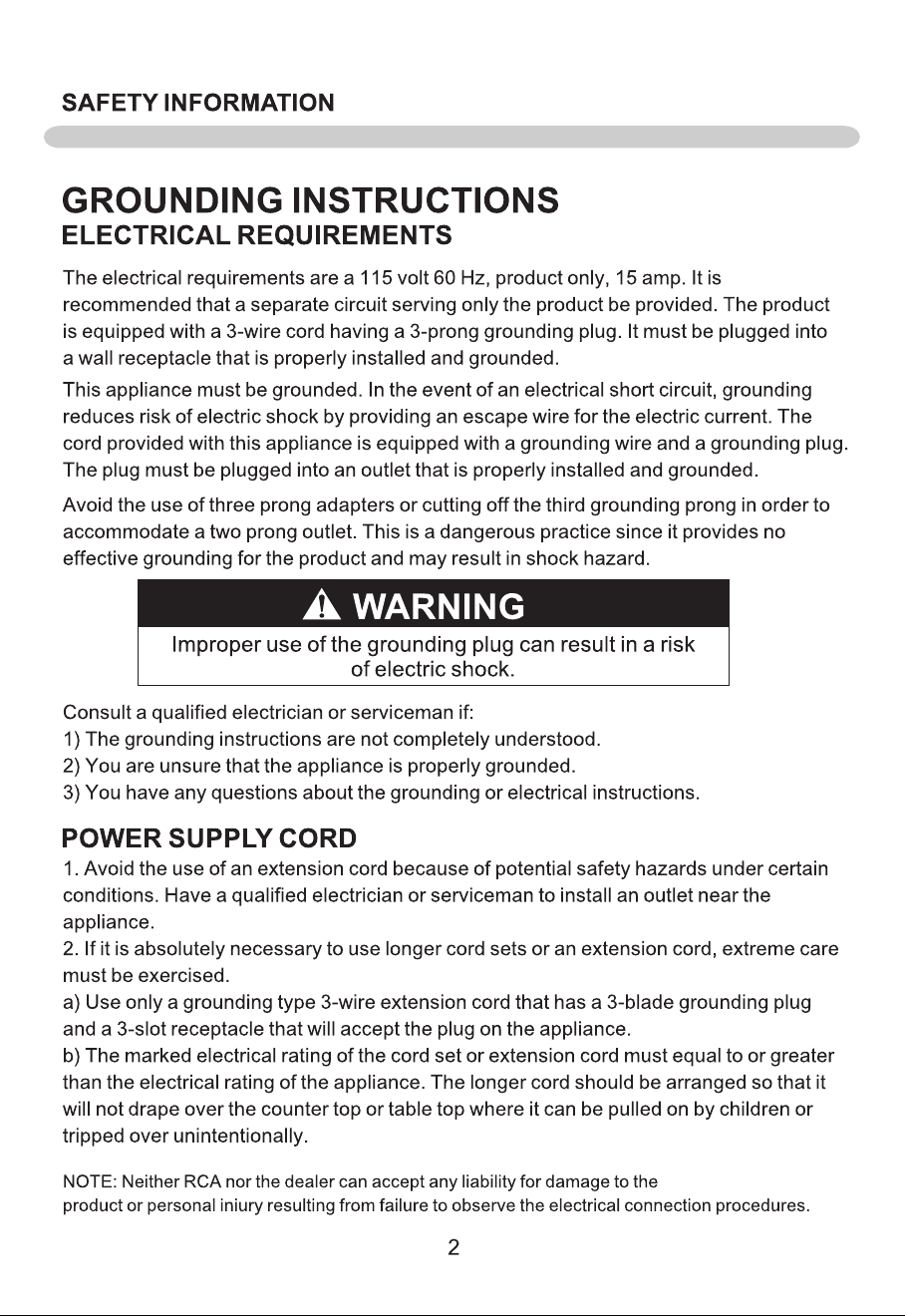 SAFETY INFORMATION

GROUNDING INSTRUCTIONS
ELECTRICAL REQUIREMENTS

The electrical requirements are a 115 volt 60 Hz, product only, 15 amp. It is recommended that a separate circuit serving only the product be provided. The product is equipped with a 3-wire cord having a 3-prong grounding plug. It must be plugged into a wall receptacle that is properly installed and grounded.

This appliance must be grounded. In the event of an electrical short circuit, grounding reduces risk of electric shock by providing an escape wire for the electric current. The cord provided with this appliance is equipped with a grounding wire and a grounding plug. The plug must be plugged into an outlet that is properly installed and grounded.

Avoid the use of three prong adapters or cutting off the third grounding prong in order to accommodate a two prong outlet. This is a dangerous practice since it provides no effective grounding for the product and may result in shock hazard.

WARNING

Improper use of the grounding plug can result in a risk of electric shock.

Consult a qualified electrician or serviceman if:
1) The grounding instructions are not completely understood.
2) You are unsure that the appliance is properly grounded.
3) You have any questions about the grounding or electrical instructions.

POWER SUPPLY CORD

1. Avoid the use of an extension cord because of potential safety hazards under certain conditions. Have a qualified electrician or serviceman to install an outlet near the appliance.
2. If it is absolutely necessary to use longer cord sets or an extension cord, extreme care must be exercised.
a) Use only a grounding type 3-wire extension cord that has a 3-blade grounding plug and a 3-slot receptacle that will accept the plug on the appliance.
b) The marked electrical rating of the cord set or extension cord must equal to or greater than the electrical rating of the appliance. The longer cord should be arranged so that it will not drape over the counter top or table top where it can be pulled on by children or tripped over unintentionally.

NOTE: Neither RCA nor the dealer can accept any liability for damage to the product or personal iniury resulting from failure to observe the electrical connection procedures.

2